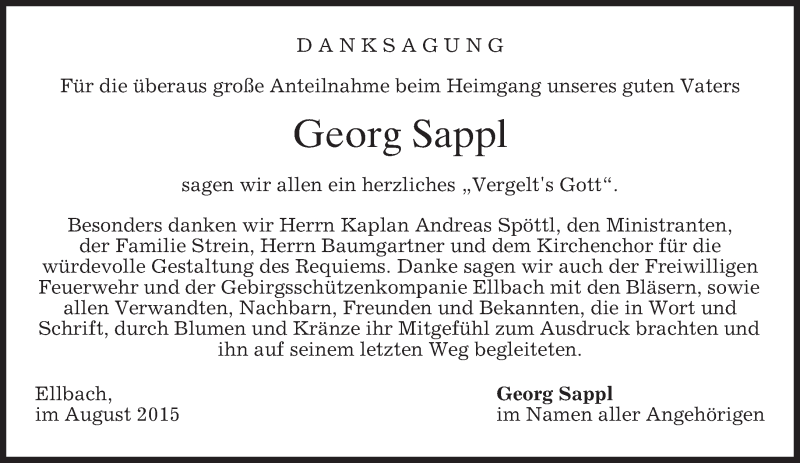 DANKSAGUNG

Für die überaus große Anteilnahme beim Heimgang unseres guten Vaters

Georg Sappl

sagen wir allen ein herzliches „Vergelt's Gott“.

Besonders danken wir Herrn Kaplan Andreas Spöttl, den Ministranten, der Familie Strein, Herrn Baumgartner und dem Kirchenchor für die würdevolle Gestaltung des Requiems. Danke sagen wir auch der Freiwilligen Feuerwehr und der Gebirgsschützenkompanie Ellbach mit den Bläsern, sowie allen Verwandten, Nachbarn, Freunden und Bekannten, die in Wort und Schrift, durch Blumen und Kränze ihr Mitgefühl zum Ausdruck brachten und ihn auf seinem letzten Weg begleiteten.

Ellbach,
im August 2015

Georg Sappl
im Namen aller Angehörigen